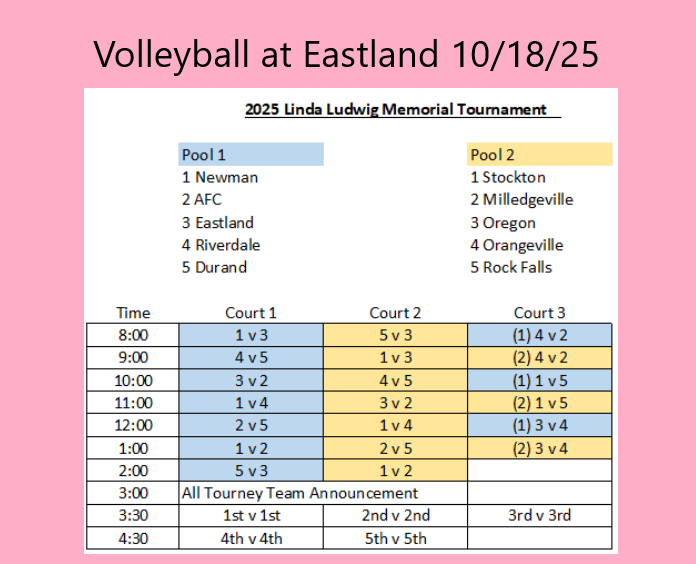 Volleyball at Eastland 10/18/25

2025 Linda Ludwig Memorial Tournament

Pool 1
1 Newman
2 AFC
3 Eastland
4 Riverdale
5 Durand

Pool 2
1 Stockton
2 Milledgeville
3 Oregon
4 Orangeville
5 Rock Falls

| Time | Court 1 | Court 2 | Court 3 |
|---|---|---|---|
| 8:00 | 1 v 3 | 5 v 3 | (1) 4 v 2 |
| 9:00 | 4 v 5 | 1 v 3 | (2) 4 v 2 |
| 10:00 | 3 v 2 | 4 v 5 | (1) 1 v 5 |
| 11:00 | 1 v 4 | 3 v 2 | (2) 1 v 5 |
| 12:00 | 2 v 5 | 1 v 4 | (1) 3 v 4 |
| 1:00 | 1 v 2 | 2 v 5 | (2) 3 v 4 |
| 2:00 | 5 v 3 | 1 v 2 | |
| 3:00 | All Tourney Team Announcement | | |
| 3:30 | 1st v 1st | 2nd v 2nd | 3rd v 3rd |
| 4:30 | 4th v 4th | 5th v 5th | |